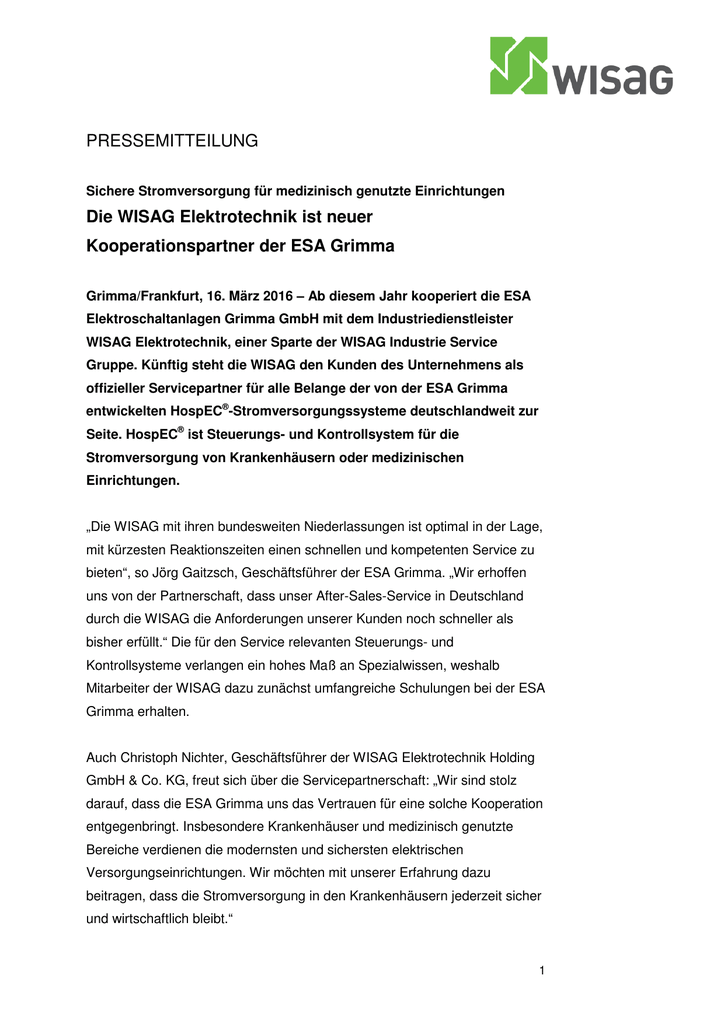 WISAG

PRESSEMITTEILUNG

Sichere Stromversorgung für medizinisch genutzte Einrichtungen

Die WISAG Elektrotechnik ist neuer Kooperationspartner der ESA Grimma

Grimma/Frankfurt, 16. März 2016 – Ab diesem Jahr kooperiert die ESA Elektroschaltanlagen Grimma GmbH mit dem Industriedienstleister WISAG Elektrotechnik, einer Sparte der WISAG Industrie Service Gruppe. Künftig steht die WISAG den Kunden des Unternehmens als offizieller Servicepartner für alle Belange der von der ESA Grimma entwickelten HospEC®-Stromversorgungssysteme deutschlandweit zur Seite. HospEC® ist Steuerungs- und Kontrollsystem für die Stromversorgung von Krankenhäusern oder medizinischen Einrichtungen.

„Die WISAG mit ihren bundesweiten Niederlassungen ist optimal in der Lage, mit kürzesten Reaktionszeiten einen schnellen und kompetenten Service zu bieten“, so Jörg Gaitzsch, Geschäftsführer der ESA Grimma. „Wir erhoffen uns von der Partnerschaft, dass unser After-Sales-Service in Deutschland durch die WISAG die Anforderungen unserer Kunden noch schneller als bisher erfüllt.“ Die für den Service relevanten Steuerungs- und Kontrollsysteme verlangen ein hohes Maß an Spezialwissen, weshalb Mitarbeiter der WISAG dazu zunächst umfangreiche Schulungen bei der ESA Grimma erhalten.

Auch Christoph Nichter, Geschäftsführer der WISAG Elektrotechnik Holding GmbH & Co. KG, freut sich über die Servicepartnerschaft: „Wir sind stolz darauf, dass die ESA Grimma uns das Vertrauen für eine solche Kooperation entgegenbringt. Insbesondere Krankenhäuser und medizinisch genutzte Bereiche verdienen die modernsten und sichersten elektrischen Versorgungseinrichtungen. Wir möchten mit unserer Erfahrung dazu beitragen, dass die Stromversorgung in den Krankenhäusern jederzeit sicher und wirtschaftlich bleibt.“

1